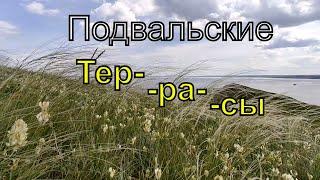 Подвальские

Тер-
-ра-
-сы